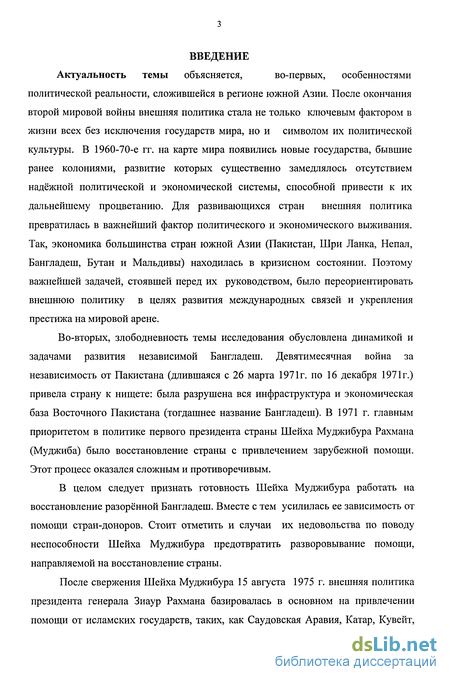 3

ВВЕДЕНИЕ

Актуальность темы объясняется, во-первых, особенностями политической реальности, сложившейся в регионе южной Азии. После окончания второй мировой войны внешняя политика стала не только ключевым фактором в жизни всех без исключения государств мира, но и символом их политической культуры. В 1960-70-е гг. на карте мира появились новые государства, бывшие ранее колониями, развитие которых существенно замедлялось отсутствием надёжной политической и экономической системы, способной привести к их дальнейшему процветанию. Для развивающихся стран внешняя политика превратилась в важнейший фактор политического и экономического выживания. Так, экономика большинства стран южной Азии (Пакистан, Шри Ланка, Непал, Бангладеш, Бутан и Мальдивы) находилась в кризисном состоянии. Поэтому важнейшей задачей, стоявшей перед их руководством, было переориентировать внешнюю политику в целях развития международных связей и укрепления престижа на мировой арене.

Во-вторых, злободневность темы исследования обусловлена динамикой и задачами развития независимой Бангладеш. Девятимесячная война за независимость от Пакистана (длившаяся с 26 марта 1971г. по 16 декабря 1971г.) привела страну к нищете: была разрушена вся инфраструктура и экономическая база Восточного Пакистана (тогдашнее название Бангладеш). В 1971 г. главным приоритетом в политике первого президента страны Шейха Муджибура Рахмана (Муджиба) было восстановление страны с привлечением зарубежной помощи. Этот процесс оказался сложным и противоречивым.

В целом следует признать готовность Шейха Муджибура работать на восстановление разорённой Бангладеш. Вместе с тем усилилась ее зависимость от помощи стран-доноров. Стоит отметить и случаи их недовольства по поводу неспособности Шейха Муджибура предотвратить разворовывание помощи, направляемой на восстановление страны.

После свержения Шейха Муджибура 15 августа 1975 г. внешняя политика президента генерала Зиаур Рахмана базировалась в основном на привлечении помощи от исламских государств, таких, как Саудовская Аравия, Катар, Кувейт,

dsLib.net
библиотека диссертаций